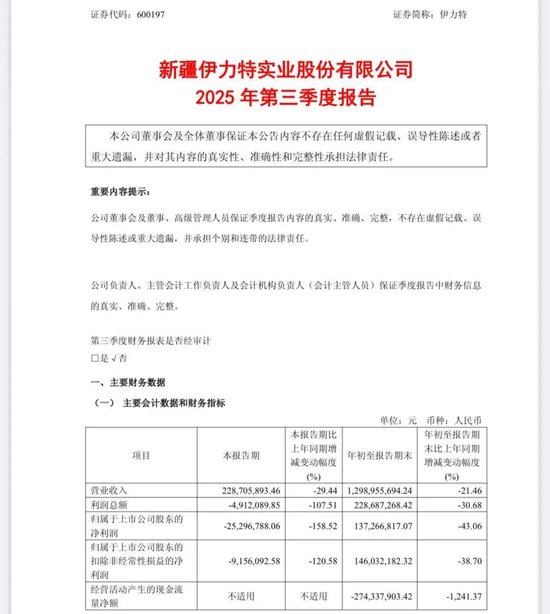 证券代码：600197　　证券简称：伊力特

新疆伊力特实业股份有限公司
2025 年第三季度报告

本公司董事会及全体董事保证本公告内容不存在任何虚假记载、误导性陈述或者重大遗漏，并对其内容的真实性、准确性和完整性承担法律责任。

重要内容提示：

公司董事会及董事、高级管理人员保证季度报告内容的真实、准确、完整，不存在虚假记载、误导性陈述或重大遗漏，并承担个别和连带的法律责任。

公司负责人、主管会计工作负责人及会计机构负责人（会计主管人员）保证季度报告中财务信息的真实、准确、完整。

第三季度财务报表是否经审计
□是 √否

一、主要财务数据

（一） 主要会计数据和财务指标

单位：元　币种：人民币

| 项目 | 本报告期 | 本报告期比上年同期增减变动幅度(%) | 年初至报告期末 | 年初至报告期末比上年同期增减变动幅度(%) |
|---|---|---|---|---|
| 营业收入 | 228,705,893.46 | -29.44 | 1,298,955,694.24 | -21.46 |
| 利润总额 | -4,912,089.85 | -107.51 | 228,687,268.42 | -30.68 |
| 归属于上市公司股东的净利润 | -25,296,788.06 | -158.52 | 137,266,817.07 | -43.06 |
| 归属于上市公司股东的扣除非经常性损益的净利润 | -9,156,092.58 | -120.58 | 146,032,182.32 | -38.70 |
| 经营活动产生的现金流量净额 | 不适用 | 不适用 | -274,337,903.42 | -1,241.37 |